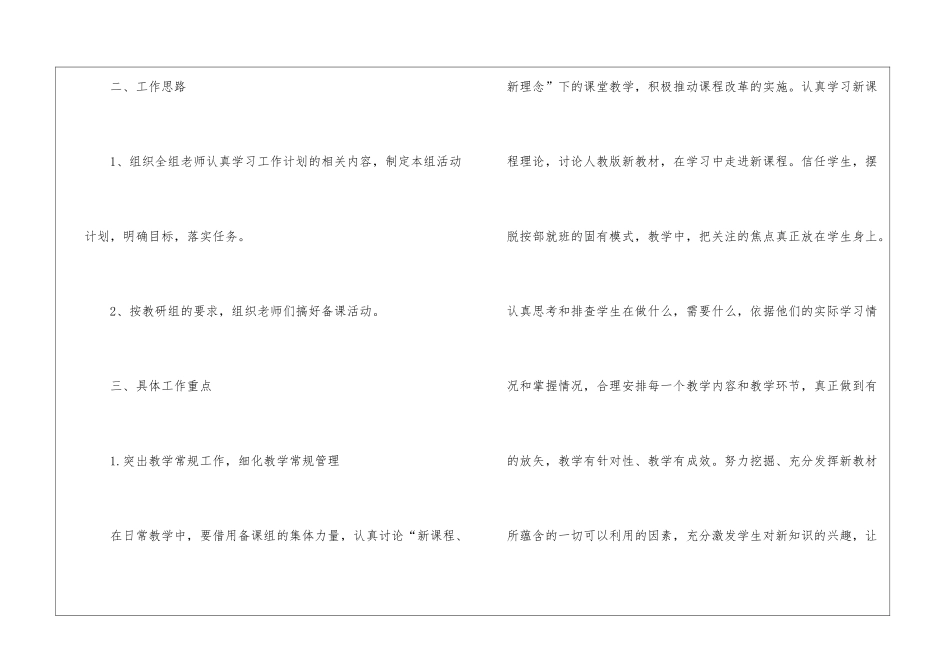 二、工作思路

1、组织全组老师认真学习工作计划的相关内容，制定本组活动计划，明确目标，落实任务。

2、按教研组的要求，组织老师们搞好备课活动。

三、具体工作重点

1.突出教学常规工作，细化教学常规管理

在日常教学中，要借用备课组的集体力量，认真讨论“新课程、新理念”下的课堂教学，积极推动课程改革的实施。认真学习新课程理论，讨论人教版新教材，在学习中走进新课程。信任学生，摆脱按部就班的固有模式，教学中，把关注的焦点真正放在学生身上。认真思考和排查学生在做什么，需要什么，依据他们的实际学习情况和掌握情况，合理安排每一个教学内容和教学环节，真正做到有的放矢，教学有针对性、教学有成效。努力挖掘、充分发挥新教材所蕴含的一切可以利用的因素，充分激发学生对新知识的兴趣，让